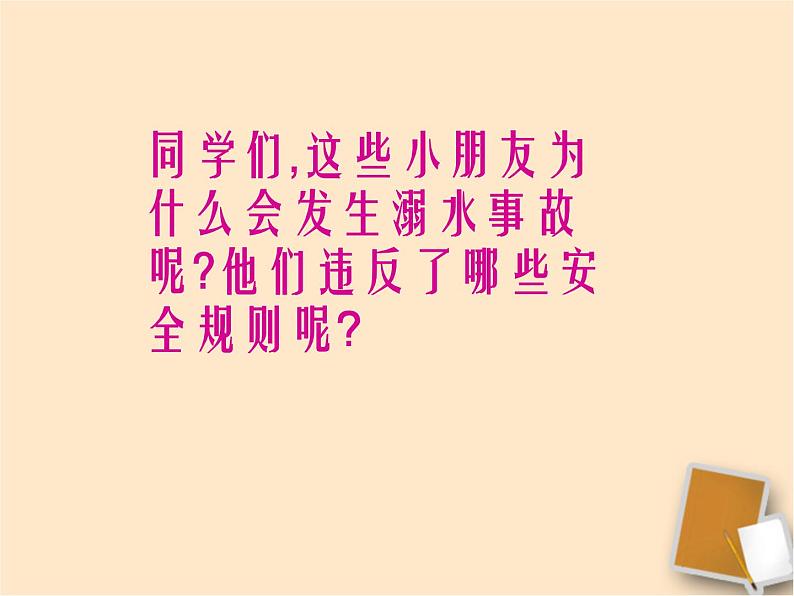 同学们,这些小朋友为什么会发生溺水事故呢?他们违反了哪些安全规则呢?